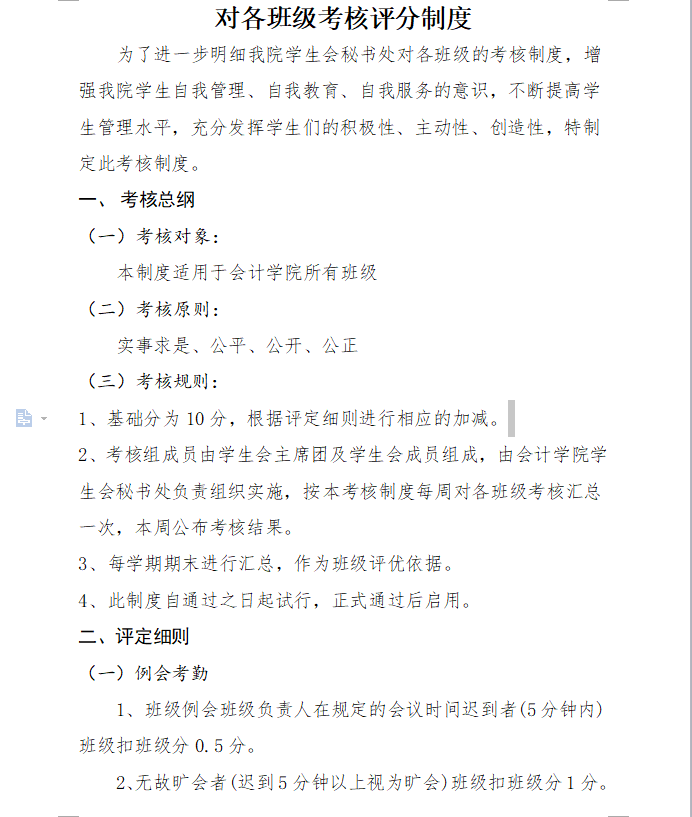 对各班级考核评分制度

为了进一步明细我院学生会秘书处对各班级的考核制度，增强我院学生自我管理、自我教育、自我服务的意识，不断提高学生管理水平，充分发挥学生们的积极性、主动性、创造性，特制定此考核制度。

一、考核总纲

（一）考核对象：

本制度适用于会计学院所有班级

（二）考核原则：

实事求是、公平、公开、公正

（三）考核规则：

1、基础分为 10 分，根据评定细则进行相应的加减。

2、考核组成员由学生会主席团及学生会成员组成，由会计学院学生会秘书处负责组织实施，按本考核制度每周对各班级考核汇总一次，本周公布考核结果。

3、每学期期末进行汇总，作为班级评优依据。

4、此制度自通过之日起试行，正式通过后启用。

二、评定细则

（一）例会考勤

1、班级例会班级负责人在规定的会议时间迟到者(5 分钟内)班级扣班级分 0.5 分。

2、无故旷会者(迟到 5 分钟以上视为旷会)班级扣班级分 1 分。